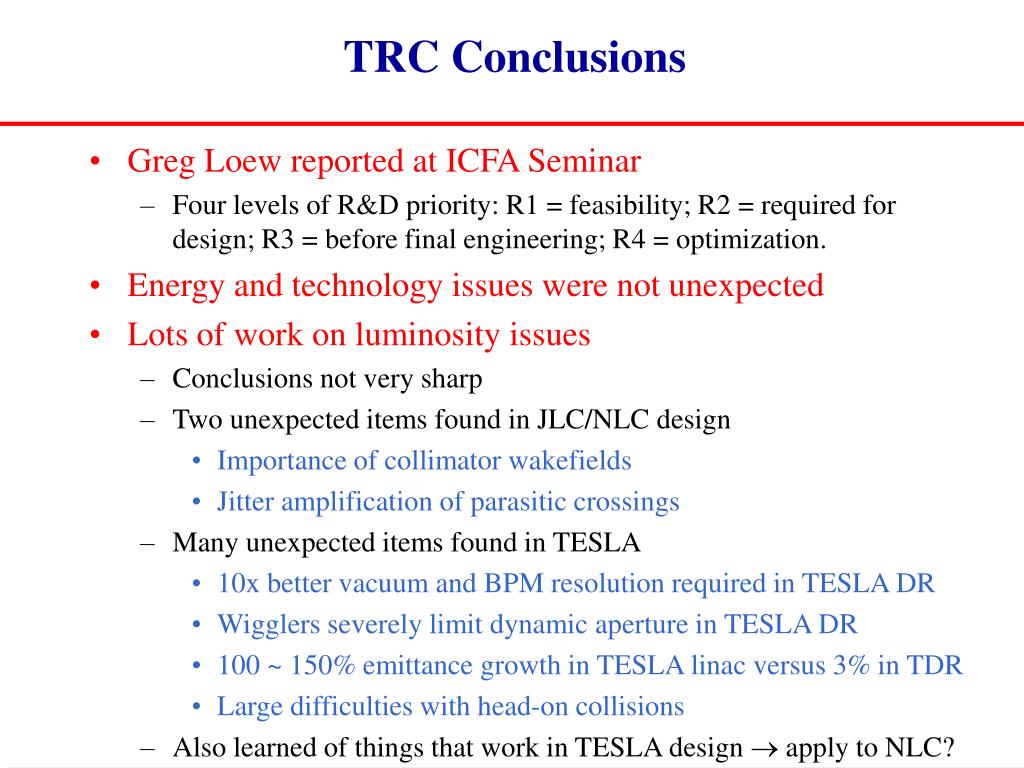 TRC Conclusions

• Greg Loew reported at ICFA Seminar
 – Four levels of R&D priority: R1 = feasibility; R2 = required for design; R3 = before final engineering; R4 = optimization.
• Energy and technology issues were not unexpected
• Lots of work on luminosity issues
 – Conclusions not very sharp
 – Two unexpected items found in JLC/NLC design
  • Importance of collimator wakefields
  • Jitter amplification of parasitic crossings
 – Many unexpected items found in TESLA
  • 10x better vacuum and BPM resolution required in TESLA DR
  • Wigglers severely limit dynamic aperture in TESLA DR
  • 100 ~ 150% emittance growth in TESLA linac versus 3% in TDR
  • Large difficulties with head-on collisions
 – Also learned of things that work in TESLA design $\rightarrow$ apply to NLC?